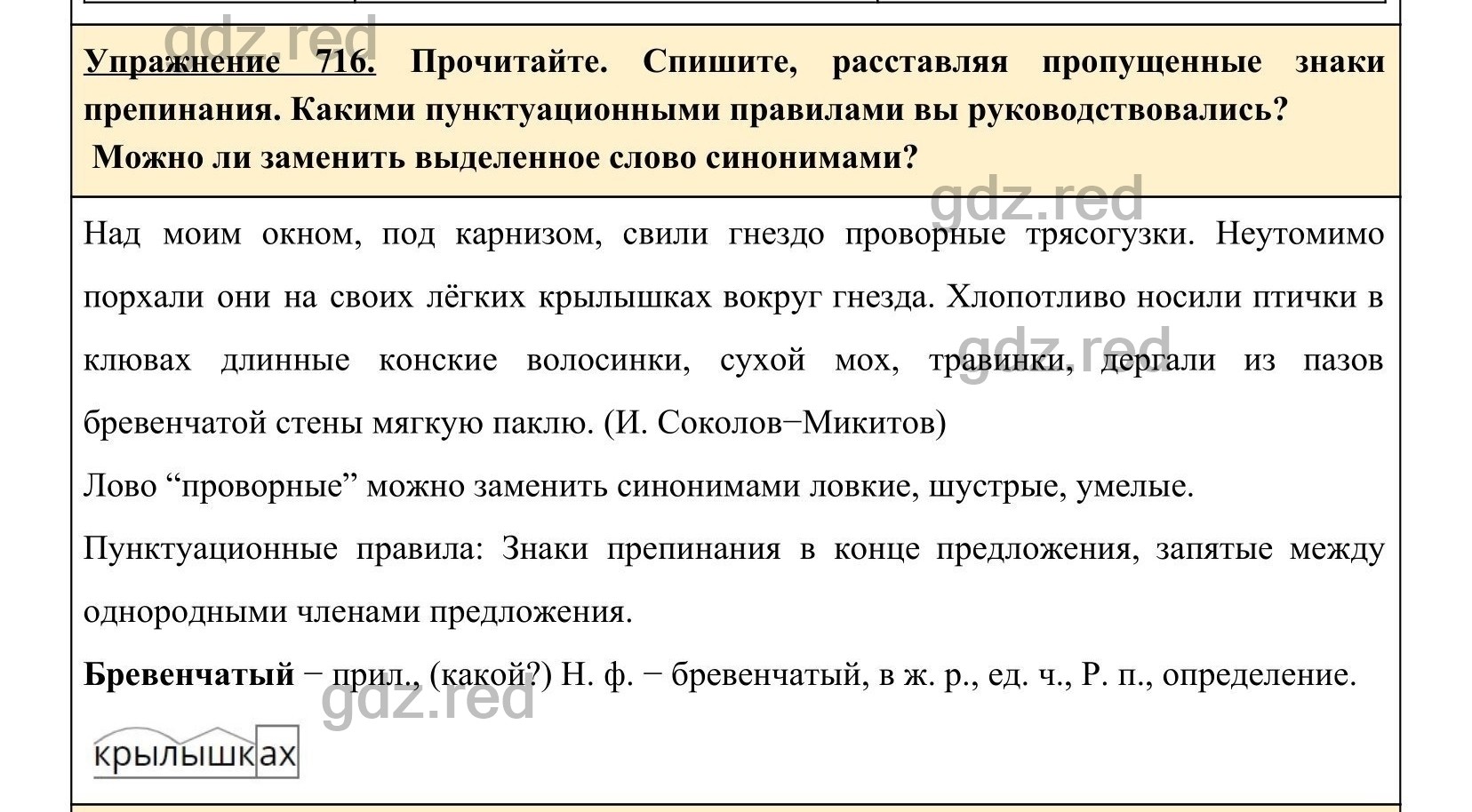 gdz.red

Упражнение 716. Прочитайте. Спишите, расставляя пропущенные знаки препинания. Какими пунктуационными правилами вы руководствовались? Можно ли заменить выделенное слово синонимами?

gdz.red

Над моим окном, под карнизом, свили гнездо проворные трясогузки. Неутомимо порхали они на своих лёгких крылышках вокруг гнезда. Хлопотливо носили птички в клювах длинные конские волосинки, сухой мох, травинки, дергали из пазов бревенчатой стены мягкую паклю. (И. Соколов−Микитов)

gdz.red

Лово “проворные” можно заменить синонимами ловкие, шустрые, умелые.

Пунктуационные правила: Знаки препинания в конце предложения, запятые между однородными членами предложения.

Бревенчатый − прил., (какой?) Н. ф. − бревенчатый, в ж. р., ед. ч., Р. п., определение.

gdz.red

крылышках